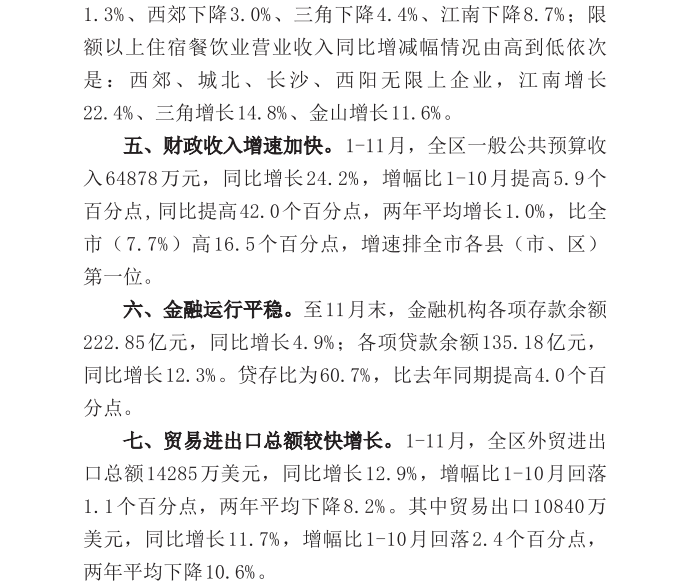 1.3%、西郊下降3.0%、三角下降4.4%、江南下降8.7%；限额以上住宿餐饮业营业收入同比增减幅情况由高到低依次是：西郊、城北、长沙、西阳无限上企业，江南增长22.4%、三角增长14.8%、金山增长11.6%。

五、财政收入增速加快。1-11月，全区一般公共预算收入64878万元，同比增长24.2%，增幅比1-10月提高5.9个百分点，同比提高42.0个百分点，两年平均增长1.0%，比全市（7.7%）高16.5个百分点，增速排全市各县（市、区）第一位。

六、金融运行平稳。至11月末，金融机构各项存款余额222.85亿元，同比增长4.9%；各项贷款余额135.18亿元，同比增长12.3%。贷存比为60.7%，比去年同期提高4.0个百分点。

七、贸易进出口总额较快增长。1-11月，全区外贸进出口总额14285万美元，同比增长12.9%，增幅比1-10月回落1.1个百分点，两年平均下降8.2%。其中贸易出口10840万美元，同比增长11.7%，增幅比1-10月回落2.4个百分点，两年平均下降10.6%。